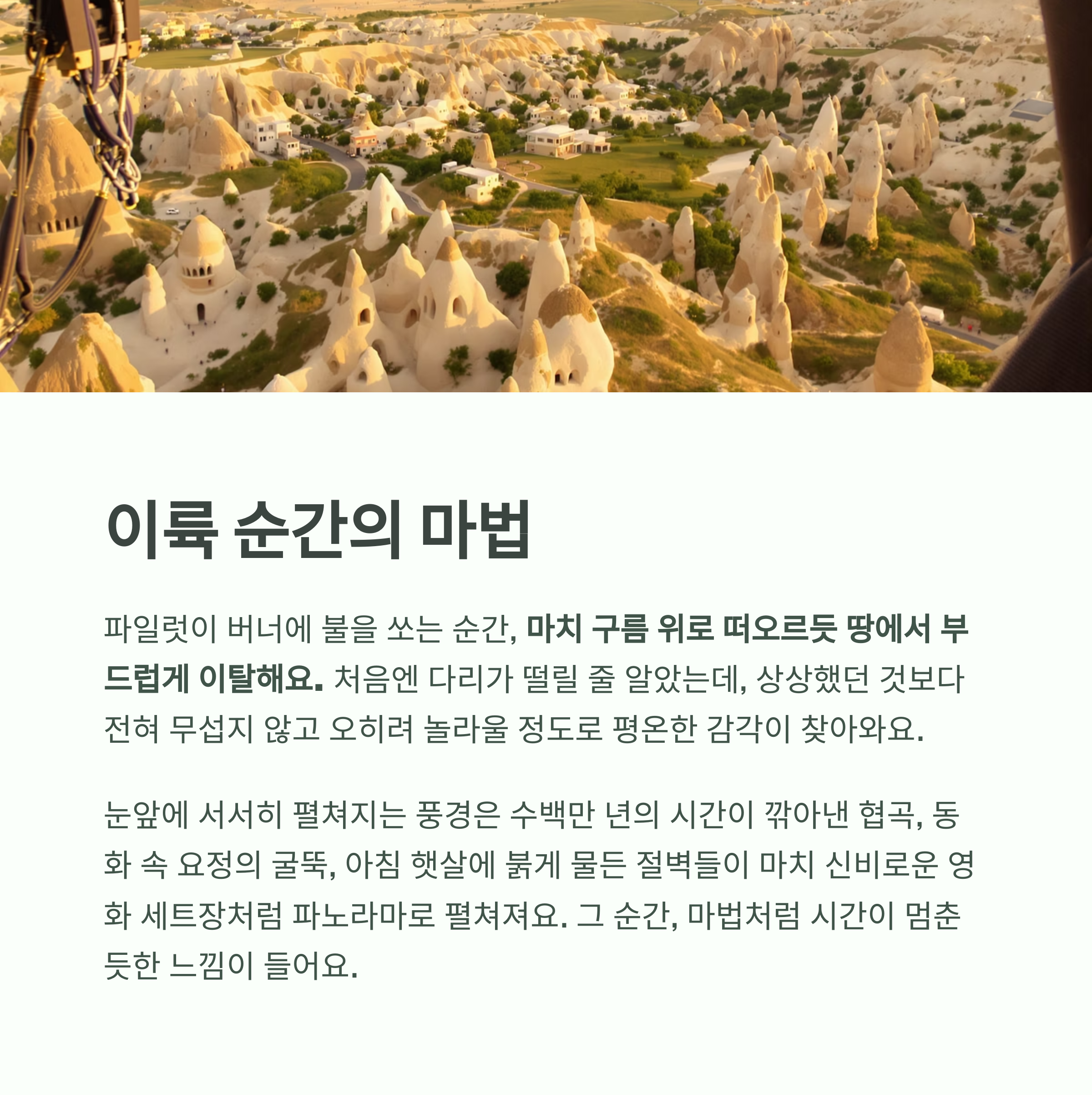 이륙 순간의 마법

파일럿이 버너에 불을 쏘는 순간, 마치 구름 위로 떠오르듯 땅에서 부드럽게 이탈해요. 처음엔 다리가 떨릴 줄 알았는데, 상상했던 것보다 전혀 무섭지 않고 오히려 놀라울 정도로 평온한 감각이 찾아와요.

눈앞에 서서히 펼쳐지는 풍경은 수백만 년의 시간이 깎아낸 협곡, 동화 속 요정의 굴뚝, 아침 햇살에 붉게 물든 절벽들이 마치 신비로운 영화 세트장처럼 파노라마로 펼쳐져요. 그 순간, 마법처럼 시간이 멈춘 듯한 느낌이 들어요.